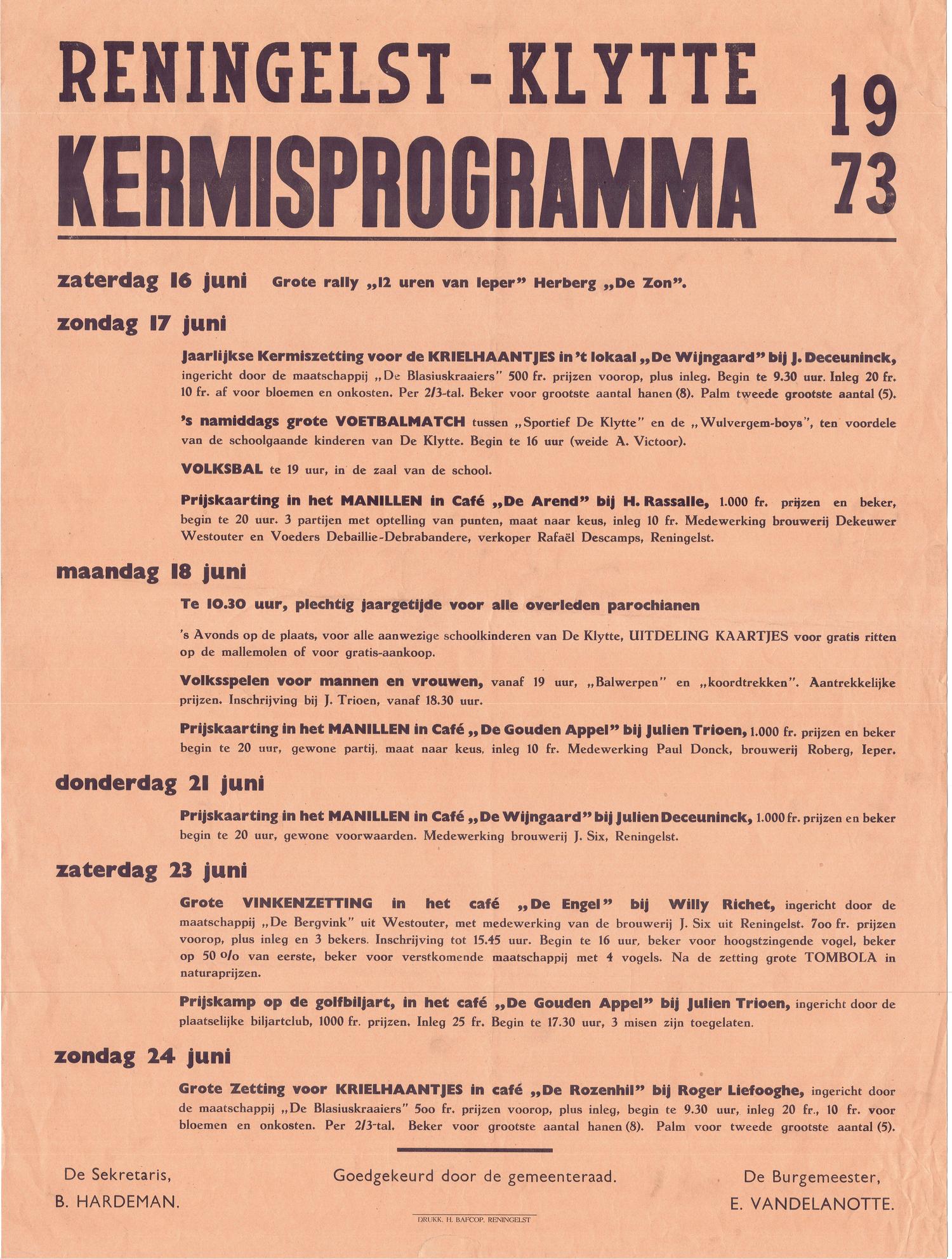 RENINGELST - KLYTTE
KERMISPROGRAMMA 19 73

zaterdag 16 juni Grote rally „12 uren van Ieper" Herberg „De Zon".

zondag 17 juni

Jaarlijkse Kermiszetting voor de KRIELHAANTJES in 't lokaal „De Wijngaard" bij J. Deceuninck, ingericht door de maatschappij „De Blasiuskraaiers" 500 fr. prijzen voorop, plus inleg. Begin te 9.30 uur. Inleg 20 fr. 10 fr. af voor bloemen en onkosten. Per 2/3-tal. Beker voor grootste aantal hanen (8). Palm tweede grootste aantal (5).

's namiddags grote VOETBALMATCH tussen „Sportief De Klytte" en de „Wulvergem-boys", ten voordele van de schoolgaande kinderen van De Klytte. Begin te 16 uur (weide A. Victoor).

VOLKSBAL te 19 uur, in de zaal van de school.

Prijskaarting in het MANILLEN in Café „De Arend" bij H. Rassalle, 1.000 fr. prijzen en beker, begin te 20 uur. 3 partijen met optelling van punten, maat naar keus, inleg 10 fr. Medewerking brouwerij Dekeuwer Westouter en Voeders Debaillie-Debrabandere, verkoper Rafaël Descamps, Reningelst.

maandag 18 juni

Te 10.30 uur, plechtig jaargetijde voor alle overleden parochianen

's Avonds op de plaats, voor alle aanwezige schoolkinderen van De Klytte, UITDELING KAARTJES voor gratis ritten op de mallemolen of voor gratis-aankoop.

Volksspelen voor mannen en vrouwen, vanaf 19 uur, „Balwerpen" en „koordtrekken". Aantrekkelijke prijzen. Inschrijving bij J. Trioen, vanaf 18.30 uur.

Prijskaarting in het MANILLEN in Café „De Gouden Appel" bij Julien Trioen, 1.000 fr. prijzen en beker begin te 20 uur, gewone partij, maat naar keus, inleg 10 fr. Medewerking Paul Donck, brouwerij Roberg, Ieper.

donderdag 21 juni

Prijskaarting in het MANILLEN in Café „De Wijngaard" bij Julien Deceuninck, 1.000 fr. prijzen en beker begin te 20 uur, gewone voorwaarden. Medewerking brouwerij J. Six, Reningelst.

zaterdag 23 juni

Grote VINKENZETTING in het café „De Engel" bij Willy Richet, ingericht door de maatschappij „De Bergvink" uit Westouter, met medewerking van de brouwerij J. Six uit Reningelst. 700 fr. prijzen voorop, plus inleg en 3 bekers. Inschrijving tot 15.45 uur. Begin te 16 uur, beker voor hoogstzingende vogel, beker op 50 o/o van eerste, beker voor verstkomende maatschappij met 4 vogels. Na de zetting grote TOMBOLA in naturaprijzen.

Prijskamp op de golfbiljart, in het café „De Gouden Appel" bij Julien Trioen, ingericht door de plaatselijke biljartclub, 1000 fr. prijzen. Inleg 25 fr. Begin te 17.30 uur, 3 misen zijn toegelaten.

zondag 24 juni

Grote Zetting voor KRIELHAANTJES in café „De Rozenhil" bij Roger Liefooghe, ingericht door de maatschappij „De Blasiuskraaiers" 500 fr. prijzen voorop, plus inleg, begin te 9.30 uur, inleg 20 fr., 10 fr. voor bloemen en onkosten. Per 2/3-tal. Beker voor grootste aantal hanen (8). Palm voor tweede grootste aantal (5).

De Sekretaris,
B. HARDEMAN.

Goedgekeurd door de gemeenteraad.

De Burgemeester,
E. VANDELANOTTE.

DRUKK. H. BAFCOP, RENINGELST